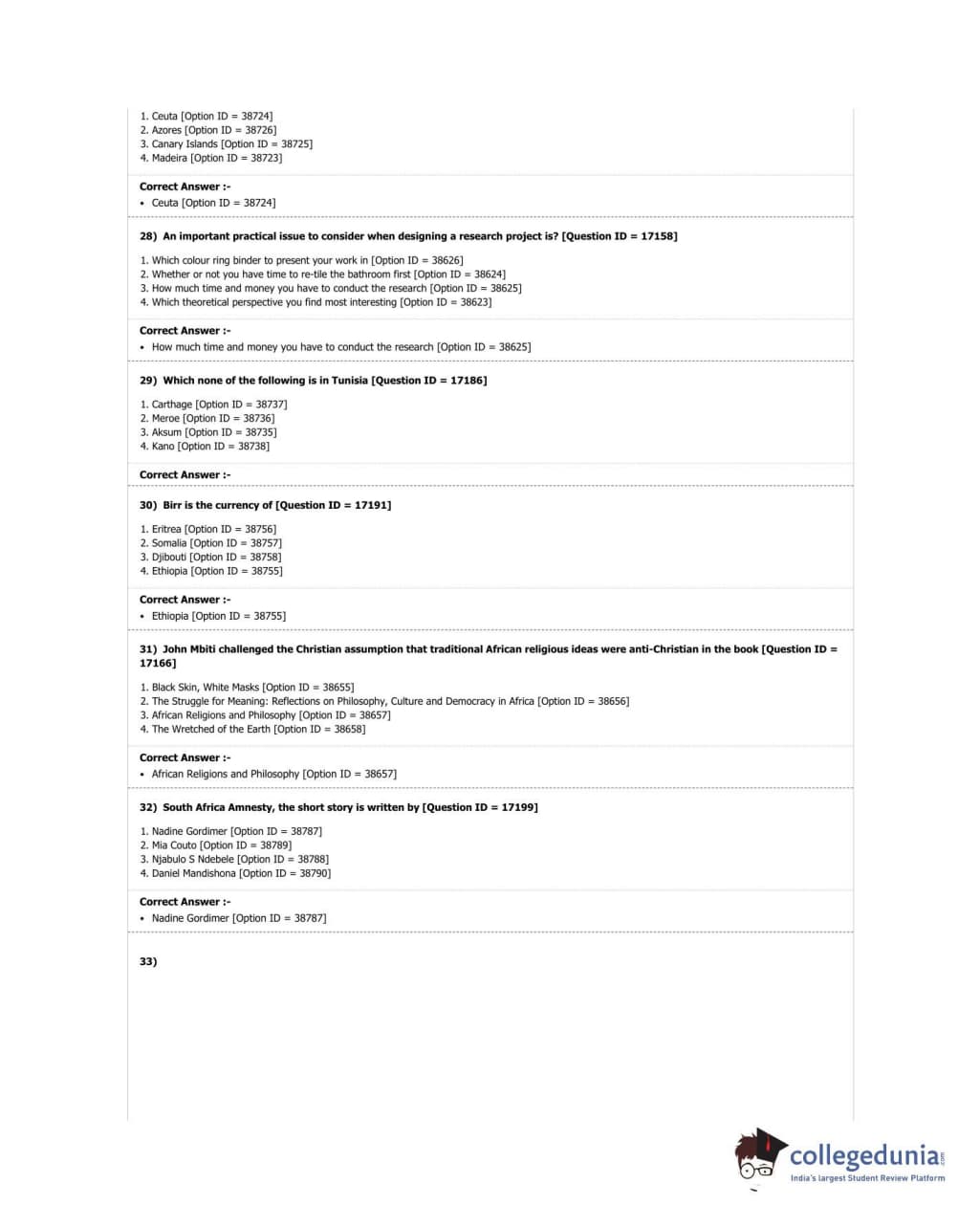 1. Ceuta [Option ID = 38724]
2. Azores [Option ID = 38726]
3. Canary Islands [Option ID = 38725]
4. Madeira [Option ID = 38723]

Correct Answer :-
• Ceuta [Option ID = 38724]

28) An important practical issue to consider when designing a research project is? [Question ID = 17158]

1. Which colour ring binder to present your work in [Option ID = 38626]
2. Whether or not you have time to re-tile the bathroom first [Option ID = 38624]
3. How much time and money you have to conduct the research [Option ID = 38625]
4. Which theoretical perspective you find most interesting [Option ID = 38623]

Correct Answer :-
• How much time and money you have to conduct the research [Option ID = 38625]

29) Which none of the following is in Tunisia [Question ID = 17186]

1. Carthage [Option ID = 38737]
2. Meroe [Option ID = 38736]
3. Aksum [Option ID = 38735]
4. Kano [Option ID = 38738]

Correct Answer :-

30) Birr is the currency of [Question ID = 17191]

1. Eritrea [Option ID = 38756]
2. Somalia [Option ID = 38757]
3. Djibouti [Option ID = 38758]
4. Ethiopia [Option ID = 38755]

Correct Answer :-
• Ethiopia [Option ID = 38755]

31) John Mbiti challenged the Christian assumption that traditional African religious ideas were anti-Christian in the book [Question ID = 17166]

1. Black Skin, White Masks [Option ID = 38655]
2. The Struggle for Meaning: Reflections on Philosophy, Culture and Democracy in Africa [Option ID = 38656]
3. African Religions and Philosophy [Option ID = 38657]
4. The Wretched of the Earth [Option ID = 38658]

Correct Answer :-
• African Religions and Philosophy [Option ID = 38657]

32) South Africa Amnesty, the short story is written by [Question ID = 17199]

1. Nadine Gordimer [Option ID = 38787]
2. Mia Couto [Option ID = 38789]
3. Njabulo S Ndebele [Option ID = 38788]
4. Daniel Mandishona [Option ID = 38790]

Correct Answer :-
• Nadine Gordimer [Option ID = 38787]

33)

collegedunia.com
India's largest Student Review Platform